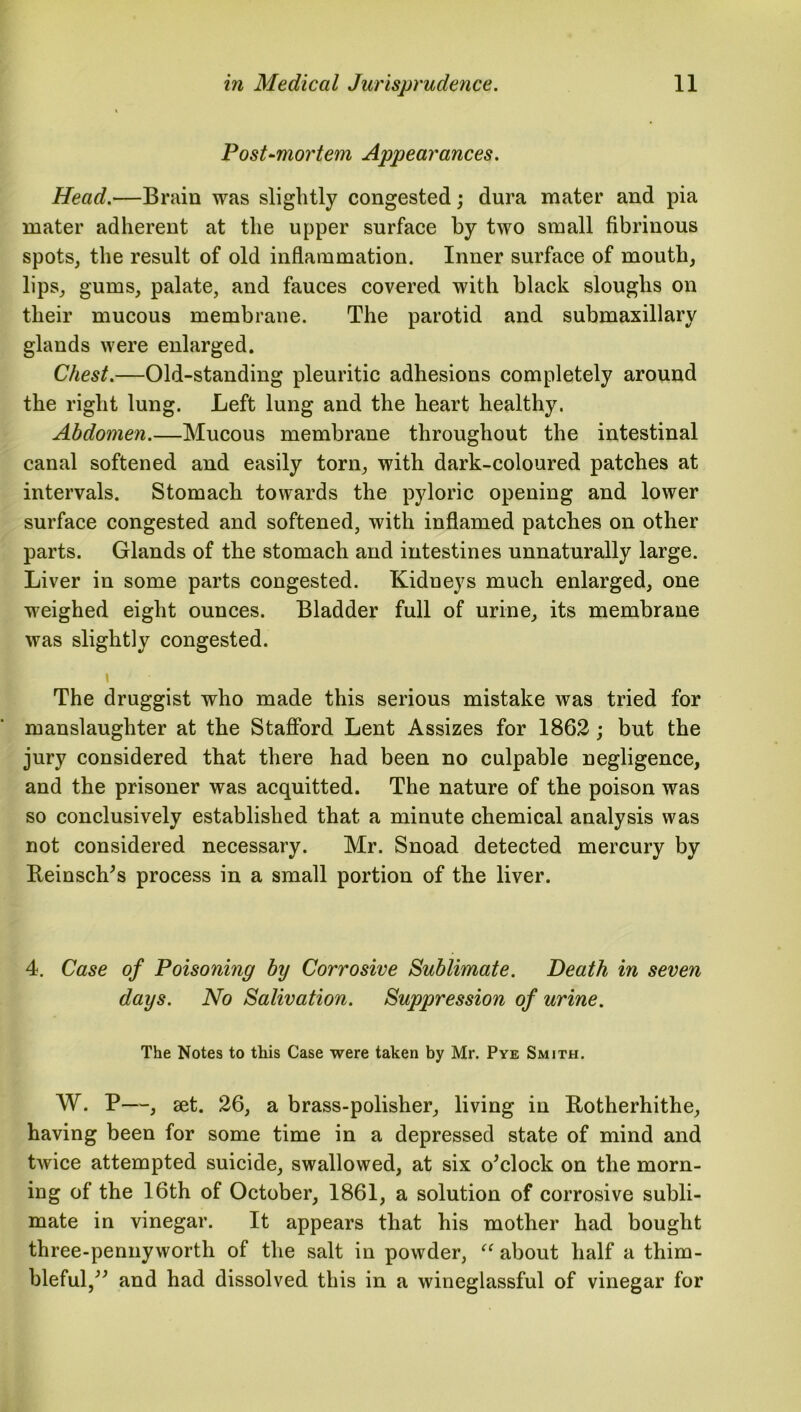 in Medical Jurisprudence. 11

Post-mortem Appearances.

Head.—Brain was slightly congested; dura mater and pia mater adherent at the upper surface by two small fibrinous spots, the result of old inflammation. Inner surface of mouth, lips, gums, palate, and fauces covered with black sloughs on their mucous membrane. The parotid and submaxillary glands were enlarged.

Chest.—Old-standing pleuritic adhesions completely around the right lung. Left lung and the heart healthy.

Abdomen.—Mucous membrane throughout the intestinal canal softened and easily torn, with dark-coloured patches at intervals. Stomach towards the pyloric opening and lower surface congested and softened, with inflamed patches on other parts. Glands of the stomach and intestines unnaturally large. Liver in some parts congested. Kidneys much enlarged, one weighed eight ounces. Bladder full of urine, its membrane was slightly congested.

The druggist who made this serious mistake was tried for manslaughter at the Stafford Lent Assizes for 1862; but the jury considered that there had been no culpable negligence, and the prisoner was acquitted. The nature of the poison was so conclusively established that a minute chemical analysis was not considered necessary. Mr. Snoad detected mercury by Reinsch's process in a small portion of the liver.

4. Case of Poisoning by Corrosive Sublimate. Death in seven days. No Salivation. Suppression of urine.

The Notes to this Case were taken by Mr. Pye Smith.

W. P—, æt. 26, a brass-polisher, living in Rotherhithe, having been for some time in a depressed state of mind and twice attempted suicide, swallowed, at six o'clock on the morning of the 16th of October, 1861, a solution of corrosive sublimate in vinegar. It appears that his mother had bought three-pennyworth of the salt in powder, "about half a thimbleful," and had dissolved this in a wineglassful of vinegar for